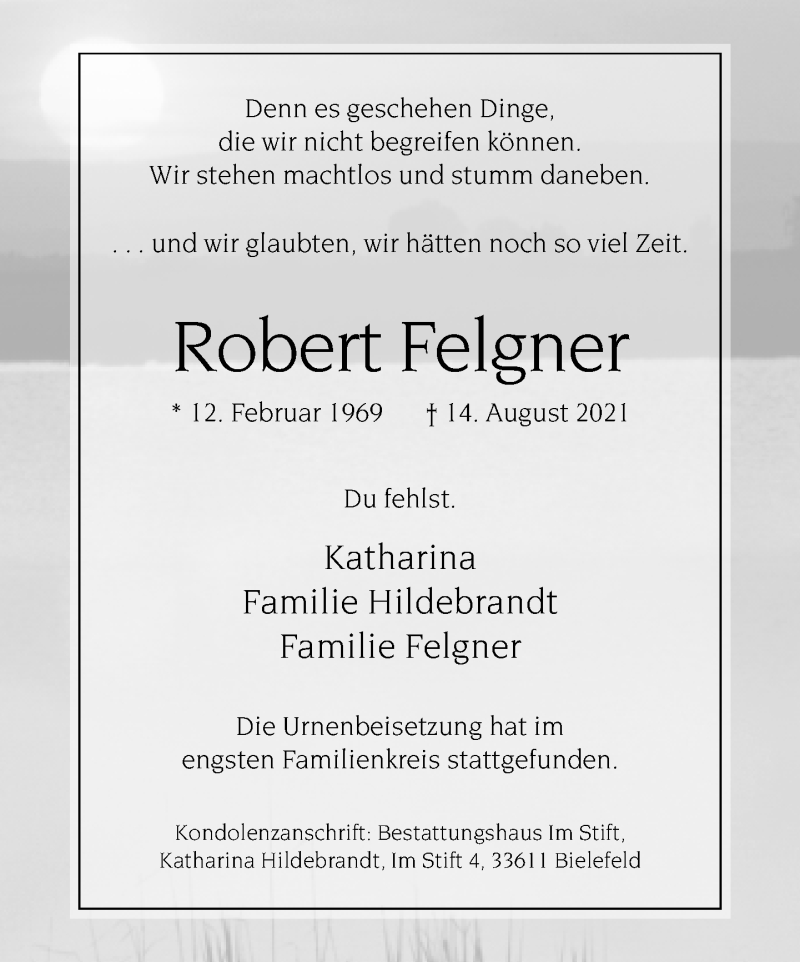 Denn es geschehen Dinge,
die wir nicht begreifen können.
Wir stehen machtlos und stumm daneben.

. . . und wir glaubten, wir hätten noch so viel Zeit.

Robert Felgner

* 12. Februar 1969 † 14. August 2021

Du fehlst.

Katharina
Familie Hildebrandt
Familie Felgner

Die Urnenbeisetzung hat im
engsten Familienkreis stattgefunden.

Kondolenzanschrift: Bestattungshaus Im Stift,
Katharina Hildebrandt, Im Stift 4, 33611 Bielefeld